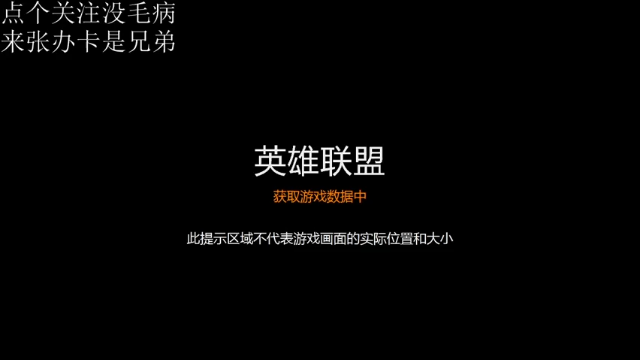 点个关注没毛病
来张办卡是兄弟

英雄联盟

获取游戏数据中

此提示区域不代表游戏画面的实际位置和大小